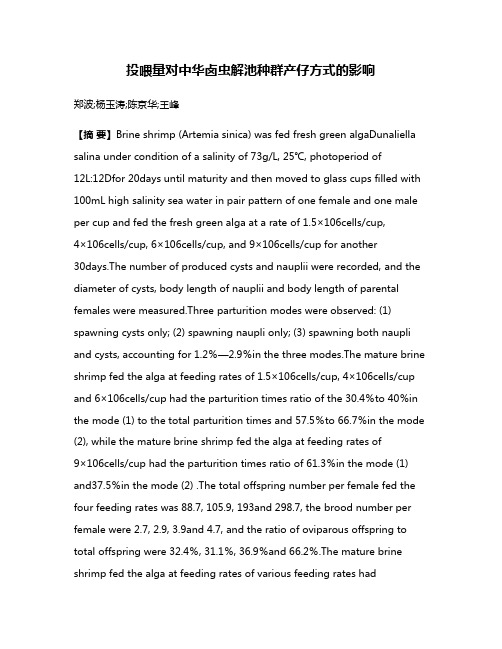 投喂量对中华卤虫解池种群产仔方式的影响

郑波;杨玉涛;陈京华;王峰

【摘 要】Brine shrimp (Artemia sinica) was fed fresh green algaDunaliella salina under condition of a salinity of 73g/L, 25℃, photoperiod of 12L:12Dfor 20days until maturity and then moved to glass cups filled with 100mL high salinity sea water in pair pattern of one female and one male per cup and fed the fresh green alga at a rate of 1.5×106cells/cup, 4×106cells/cup, 6×106cells/cup, and 9×106cells/cup for another 30days.The number of produced cysts and nauplii were recorded, and the diameter of cysts, body length of nauplii and body length of parental females were measured.Three parturition modes were observed: (1) spawning cysts only; (2) spawning naupli only; (3) spawning both naupli and cysts, accounting for 1.2%—2.9%in the three modes.The mature brine shrimp fed the alga at feeding rates of 1.5×106cells/cup, 4×106cells/cup and 6×106cells/cup had the parturition times ratio of the 30.4%to 40%in the mode (1) to the total parturition times and 57.5%to 66.7%in the mode (2), while the mature brine shrimp fed the alga at feeding rates of 9×106cells/cup had the parturition times ratio of 61.3%in the mode (1) and37.5%in the mode (2) .The total offspring number per female fed the four feeding rates was 88.7, 105.9, 193and 298.7, the brood number per female were 2.7, 2.9, 3.9and 4.7, and the ratio of oviparous offspring to total offspring were 32.4%, 31.1%, 36.9%and 66.2%.The mature brine shrimp fed the alga at feeding rates of various feeding rates had